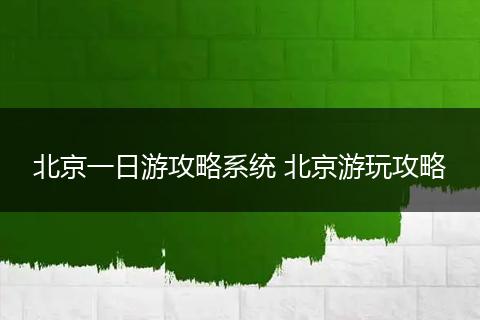 北京一日游攻略系统 北京游玩攻略